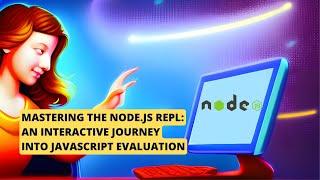 node

MASTERING THE NODE.JS REPL: AN INTERACTIVE JOURNEY INTO JAVASCRIPT EVALUATION